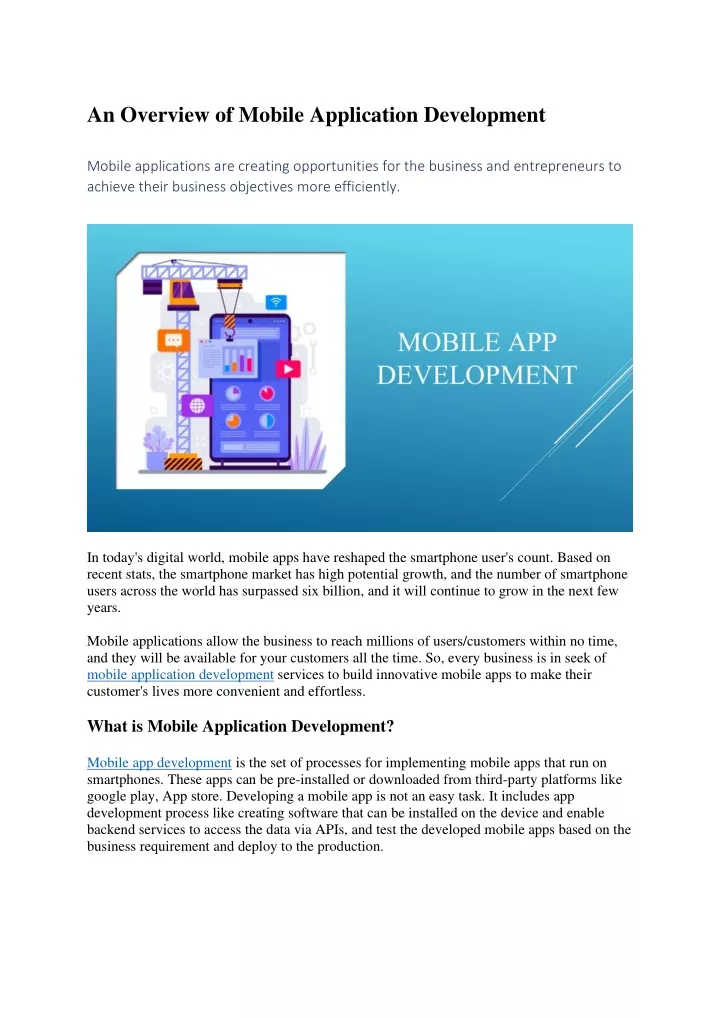 An Overview of Mobile Application Development

Mobile applications are creating opportunities for the business and entrepreneurs to achieve their business objectives more efficiently.

MOBILE APP DEVELOPMENT

In today's digital world, mobile apps have reshaped the smartphone user's count. Based on recent stats, the smartphone market has high potential growth, and the number of smartphone users across the world has surpassed six billion, and it will continue to grow in the next few years.

Mobile applications allow the business to reach millions of users/customers within no time, and they will be available for your customers all the time. So, every business is in seek of mobile application development services to build innovative mobile apps to make their customer's lives more convenient and effortless.

What is Mobile Application Development?

Mobile app development is the set of processes for implementing mobile apps that run on smartphones. These apps can be pre-installed or downloaded from third-party platforms like google play, App store. Developing a mobile app is not an easy task. It includes app development process like creating software that can be installed on the device and enable backend services to access the data via APIs, and test the developed mobile apps based on the business requirement and deploy to the production.